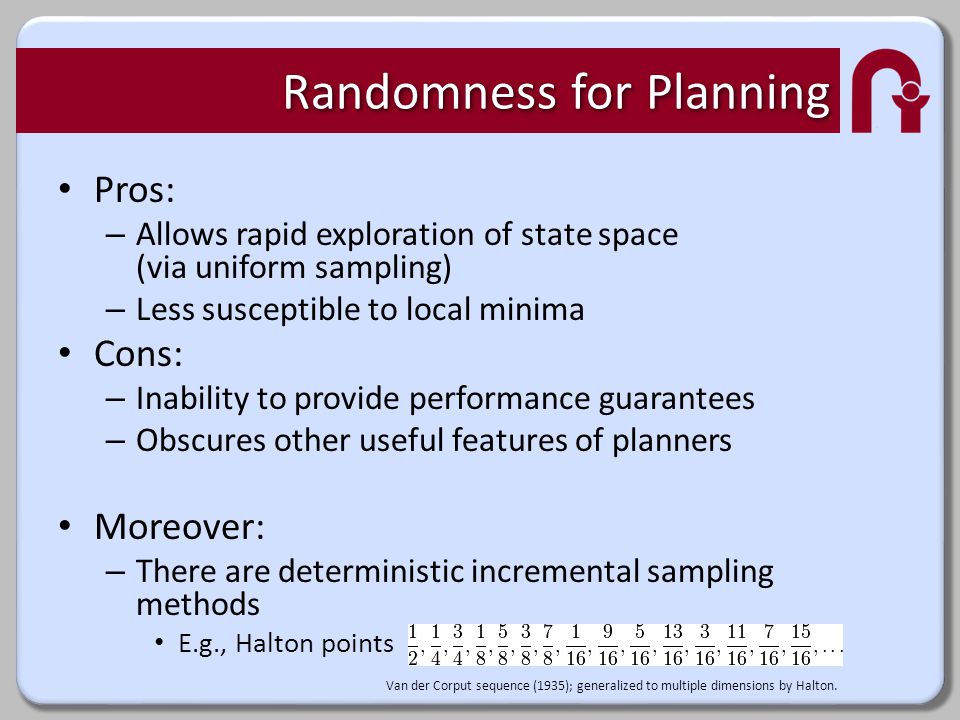 Randomness for Planning

• Pros:
– Allows rapid exploration of state space (via uniform sampling)
– Less susceptible to local minima
• Cons:
– Inability to provide performance guarantees
– Obscures other useful features of planners

• Moreover:
– There are deterministic incremental sampling methods
• E.g., Halton points $\frac{1}{2}, \frac{1}{4}, \frac{3}{4}, \frac{1}{8}, \frac{5}{8}, \frac{3}{8}, \frac{7}{8}, \frac{1}{16}, \frac{9}{16}, \frac{5}{16}, \frac{13}{16}, \frac{3}{16}, \frac{11}{16}, \frac{7}{16}, \frac{15}{16}, \ldots$

Van der Corput sequence (1935); generalized to multiple dimensions by Halton.